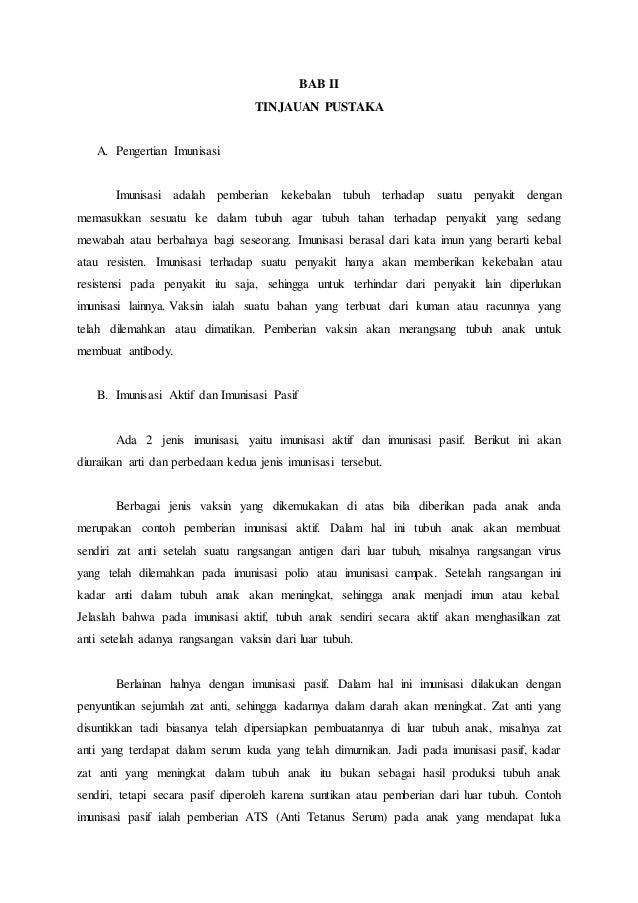 BAB II
TINJAUAN PUSTAKA

A. Pengertian Imunisasi

Imunisasi adalah pemberian kekebalan tubuh terhadap suatu penyakit dengan memasukkan sesuatu ke dalam tubuh agar tubuh tahan terhadap penyakit yang sedang mewabah atau berbahaya bagi seseorang. Imunisasi berasal dari kata imun yang berarti kebal atau resisten. Imunisasi terhadap suatu penyakit hanya akan memberikan kekebalan atau resistensi pada penyakit itu saja, sehingga untuk terhindar dari penyakit lain diperlukan imunisasi lainnya. Vaksin ialah suatu bahan yang terbuat dari kuman atau racunnya yang telah dilemahkan atau dimatikan. Pemberian vaksin akan merangsang tubuh anak untuk membuat antibody.

B. Imunisasi Aktif dan Imunisasi Pasif

Ada 2 jenis imunisasi, yaitu imunisasi aktif dan imunisasi pasif. Berikut ini akan diuraikan arti dan perbedaan kedua jenis imunisasi tersebut.

Berbagai jenis vaksin yang dikemukakan di atas bila diberikan pada anak anda merupakan contoh pemberian imunisasi aktif. Dalam hal ini tubuh anak akan membuat sendiri zat anti setelah suatu rangsangan antigen dari luar tubuh, misalnya rangsangan virus yang telah dilemahkan pada imunisasi polio atau imunisasi campak. Setelah rangsangan ini kadar anti dalam tubuh anak akan meningkat, sehingga anak menjadi imun atau kebal. Jelaslah bahwa pada imunisasi aktif, tubuh anak sendiri secara aktif akan menghasilkan zat anti setelah adanya rangsangan vaksin dari luar tubuh.

Berlainan halnya dengan imunisasi pasif. Dalam hal ini imunisasi dilakukan dengan penyuntikan sejumlah zat anti, sehingga kadarnya dalam darah akan meningkat. Zat anti yang disuntikkan tadi biasanya telah dipersiapkan pembuatannya di luar tubuh anak, misalnya zat anti yang terdapat dalam serum kuda yang telah dimurnikan. Jadi pada imunisasi pasif, kadar zat anti yang meningkat dalam tubuh anak itu bukan sebagai hasil produksi tubuh anak sendiri, tetapi secara pasif diperoleh karena suntikan atau pemberian dari luar tubuh. Contoh imunisasi pasif ialah pemberian ATS (Anti Tetanus Serum) pada anak yang mendapat luka